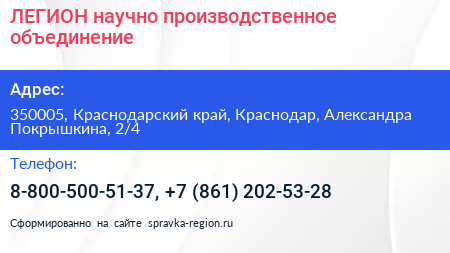 ЛЕГИОН научно производственное объединение

Адрес:

350005, Краснодарский край, Краснодар, Александра Покрышкина, 2/4

Телефон:

8-800-500-51-37, +7 (861) 202-53-28

Сформированно на сайте spravka-region.ru